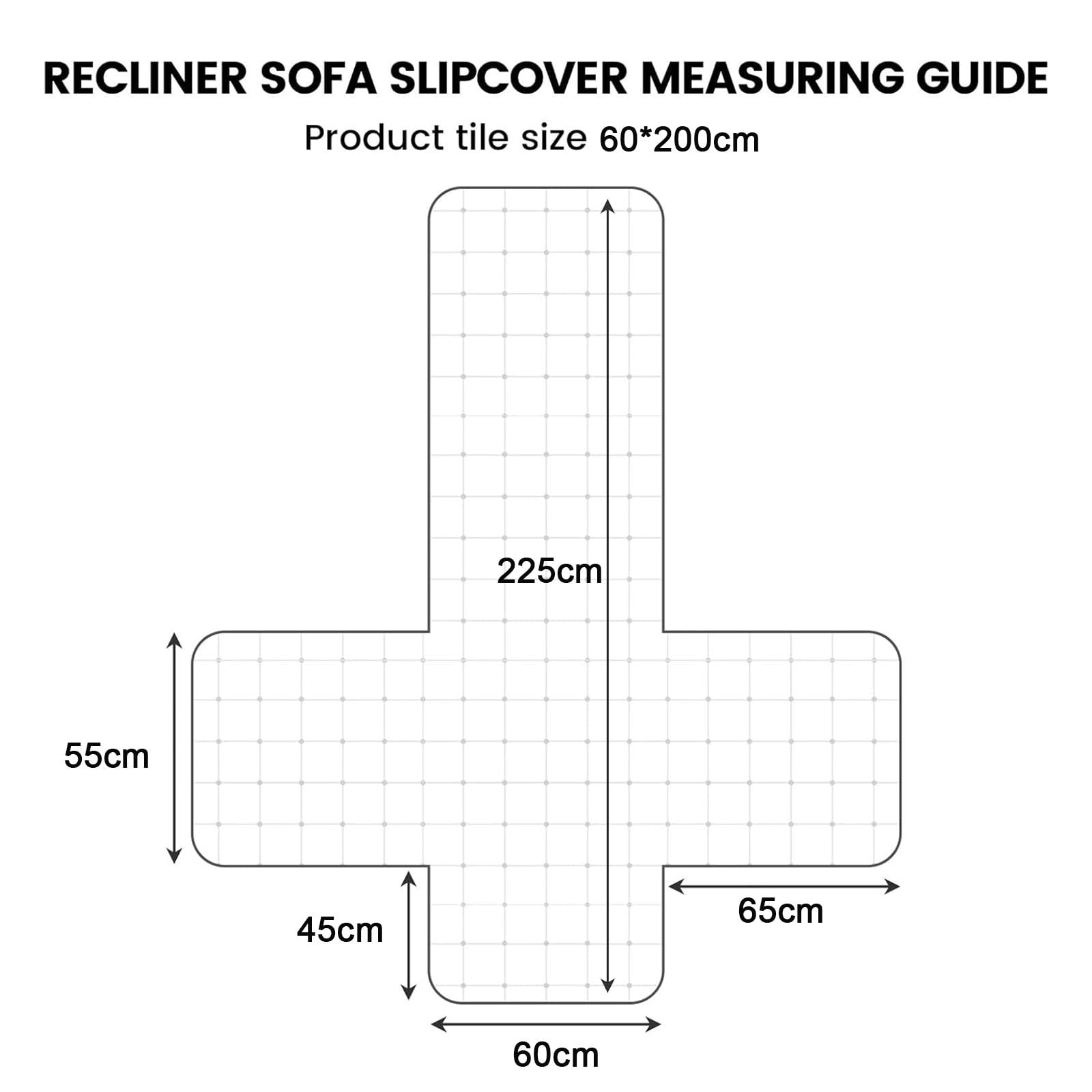 RECLINER SOFA SLIPCOVER MEASURING GUIDE

Product tile size 60*200cm

225cm

55cm

45cm

65cm

60cm